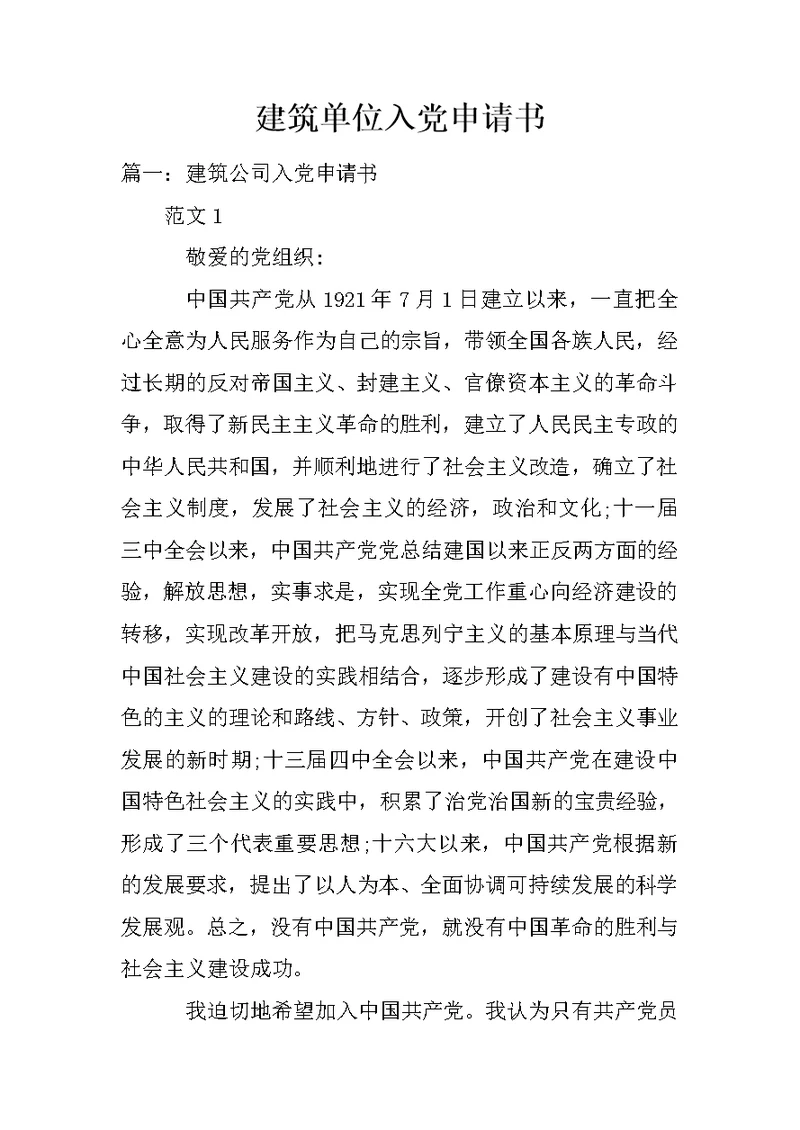 建筑单位入党申请书

篇一：建筑公司入党申请书

范文 1

敬爱的党组织：

中国共产党从 1921 年 7 月 1 日建立以来，一直把全心全意为人民服务作为自己的宗旨，带领全国各族人民，经过长期的反对帝国主义、封建主义、官僚资本主义的革命斗争，取得了新民主主义革命的胜利，建立了人民民主专政的中华人民共和国，并顺利地进行了社会主义改造，确立了社会主义制度，发展了社会主义的经济，政治和文化;十一届三中全会以来，中国共产党党总结建国以来正反两方面的经验，解放思想，实事求是，实现全党工作重心向经济建设的转移，实现改革开放，把马克思列宁主义的基本原理与当代中国社会主义建设的实践相结合，逐步形成了建设有中国特色的主义的理论和路线、方针、政策，开创了社会主义事业发展的新时期;十三届四中全会以来，中国共产党在建设中国特色社会主义的实践中，积累了治党治国新的宝贵经验，形成了三个代表重要思想;十六大以来，中国共产党根据新的发展要求，提出了以人为本、全面协调可持续发展的科学发展观。总之，没有中国共产党，就没有中国革命的胜利与社会主义建设成功。

我迫切地希望加入中国共产党。我认为只有共产党员